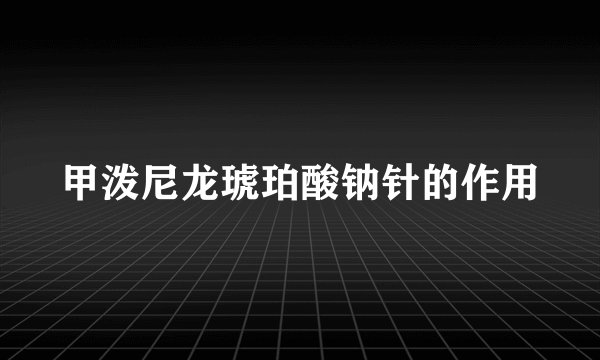 甲泼尼龙琥珀酸钠针的作用